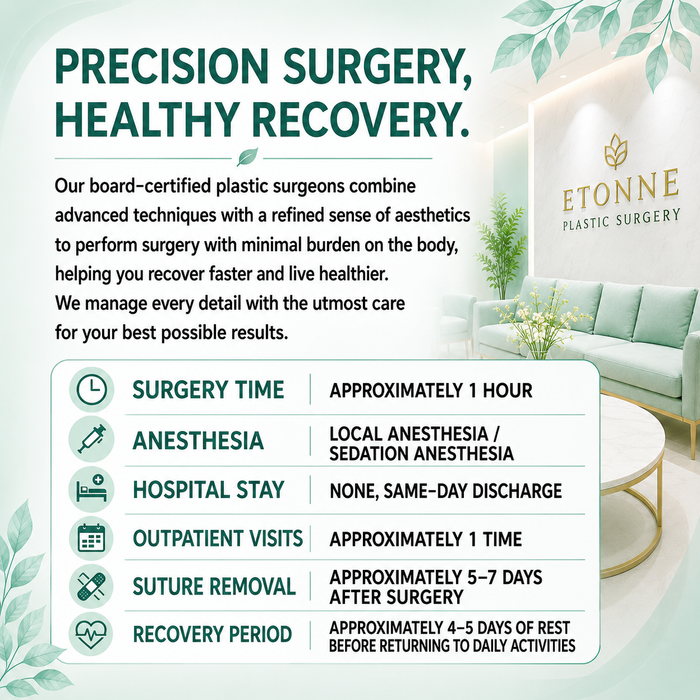 PRECISION SURGERY, HEALTHY RECOVERY.

Our board-certified plastic surgeons combine advanced techniques with a refined sense of aesthetics to perform surgery with minimal burden on the body, helping you recover faster and live healthier. We manage every detail with the utmost care for your best possible results.

ETONNE
PLASTIC SURGERY

SURGERY TIME
APPROXIMATELY 1 HOUR

ANESTHESIA
LOCAL ANESTHESIA / SEDATION ANESTHESIA

HOSPITAL STAY
NONE, SAME-DAY DISCHARGE

OUTPATIENT VISITS
APPROXIMATELY 1 TIME

SUTURE REMOVAL
APPROXIMATELY 5-7 DAYS AFTER SURGERY

RECOVERY PERIOD
APPROXIMATELY 4-5 DAYS OF REST BEFORE RETURNING TO DAILY ACTIVITIES